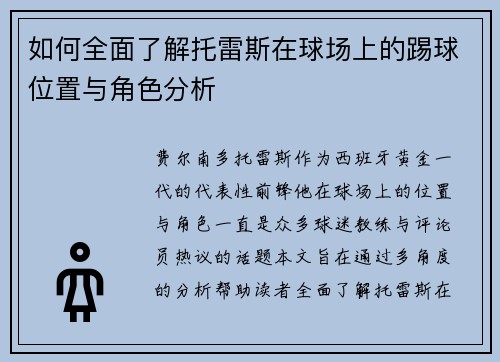 如何全面了解托雷斯在球场上的踢球位置与角色分析

费尔南多托雷斯作为西班牙黄金一代的代表性前锋他在球场上的位置与角色一直是众多球迷教练与评论员热议的话题本文旨在通过多角度的分析帮助读者全面了解托雷斯在